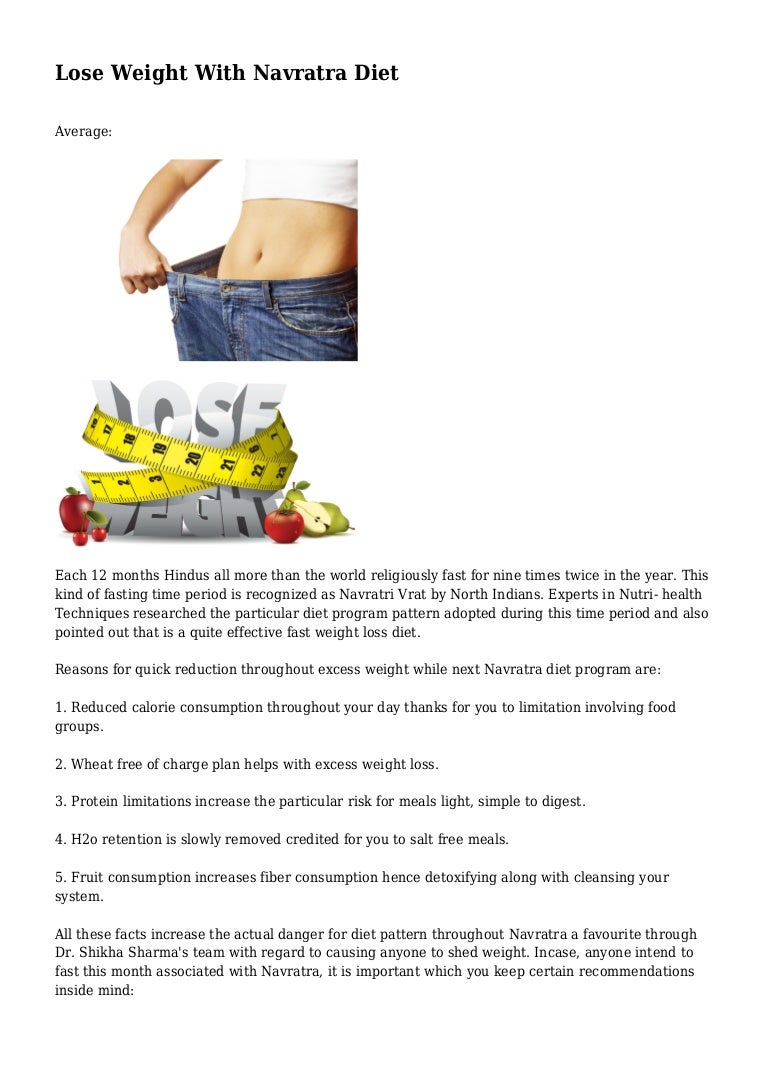 Lose Weight With Navratra Diet

Average:

LOSE WEIGHT

Each 12 months Hindus all more than the world religiously fast for nine times twice in the year. This kind of fasting time period is recognized as Navratri Vrat by North Indians. Experts in Nutri- health Techniques researched the particular diet program pattern adopted during this time period and also pointed out that is a quite effective fast weight loss diet.

Reasons for quick reduction throughout excess weight while next Navratra diet program are:

1. Reduced calorie consumption throughout your day thanks for you to limitation involving food groups.

2. Wheat free of charge plan helps with excess weight loss.

3. Protein limitations increase the particular risk for meals light, simple to digest.

4. H2o retention is slowly removed credited for you to salt free meals.

5. Fruit consumption increases fiber consumption hence detoxifying along with cleansing your system.

All these facts increase the actual danger for diet pattern throughout Navratra a favourite through Dr. Shikha Sharma's team with regard to causing anyone to shed weight. Incase, anyone intend to fast this month associated with Navratra, it is important which you keep certain recommendations inside mind: